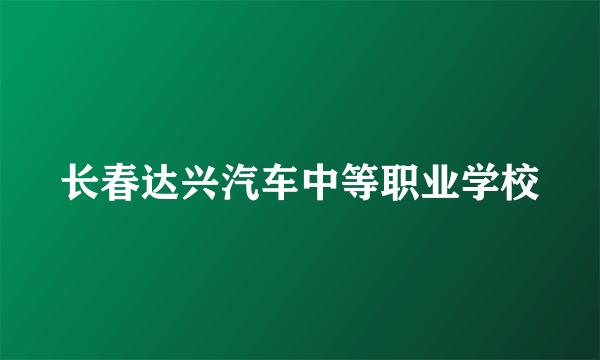 长春达兴汽车中等职业学校